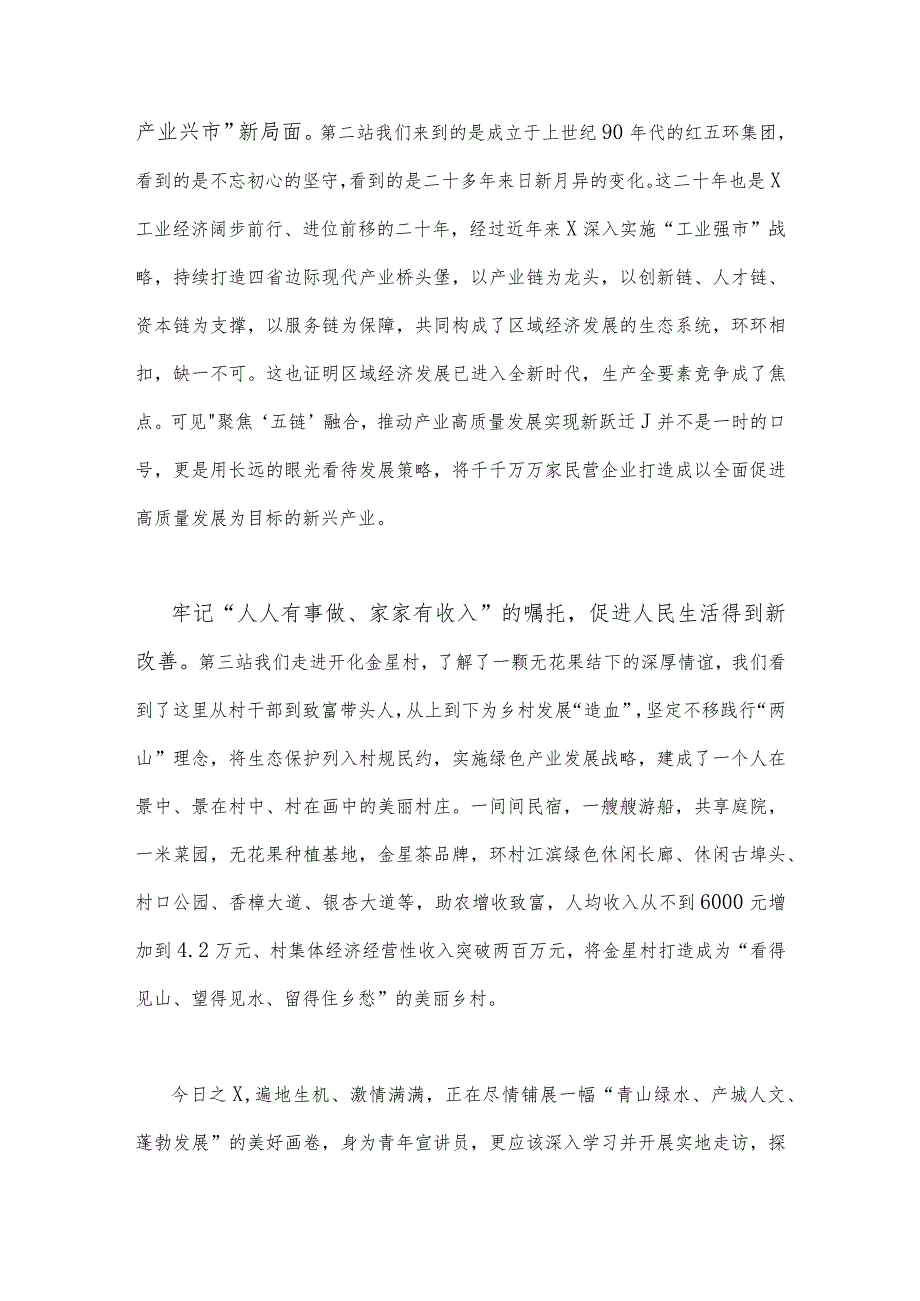 产业兴市”新局面。第二站我们来到的是成立于上世纪90年代的红五环集团，看到的是不忘初心的坚守，看到的是二十多年来日新月异的变化。这二十年也是X工业经济阔步前行、进位前移的二十年，经过近年来X深入实施“工业强市”战略，持续打造四省边际现代产业桥头堡，以产业链为龙头，以创新链、人才链、资本链为支撑，以服务链为保障，共同构成了区域经济发展的生态系统，环环相扣，缺一不可。这也证明区域经济发展已进入全新时代，生产全要素竞争成了焦点。可见"聚焦‘五链’融合，推动产业高质量发展实现新跃迁J并不是一时的口号，更是用长远的眼光看待发展策略，将千千万万家民营企业打造成以全面促进高质量发展为目标的新兴产业。

牢记“人人有事做、家家有收入”的嘱托，促进人民生活得到新改善。第三站我们走进开化金星村，了解了一颗无花果结下的深厚情谊，我们看到了这里从村干部到致富带头人，从上到下为乡村发展“造血”，坚定不移践行“两山”理念，将生态保护列入村规民约，实施绿色产业发展战略，建成了一个人在景中、景在村中、村在画中的美丽村庄。一间间民宿，一艘艘游船，共享庭院，一米菜园，无花果种植基地，金星茶品牌，环村江滨绿色休闲长廊、休闲古埠头、村口公园、香樟大道、银杏大道等，助农增收致富，人均收入从不到6000元增加到4.2万元、村集体经济经营性收入突破两百万元，将金星村打造成为“看得见山、望得见水、留得住乡愁”的美丽乡村。

今日之X，遍地生机、激情满满，正在尽情铺展一幅“青山绿水、产城人文、蓬勃发展”的美好画卷，身为青年宣讲员，更应该深入学习并开展实地走访，探